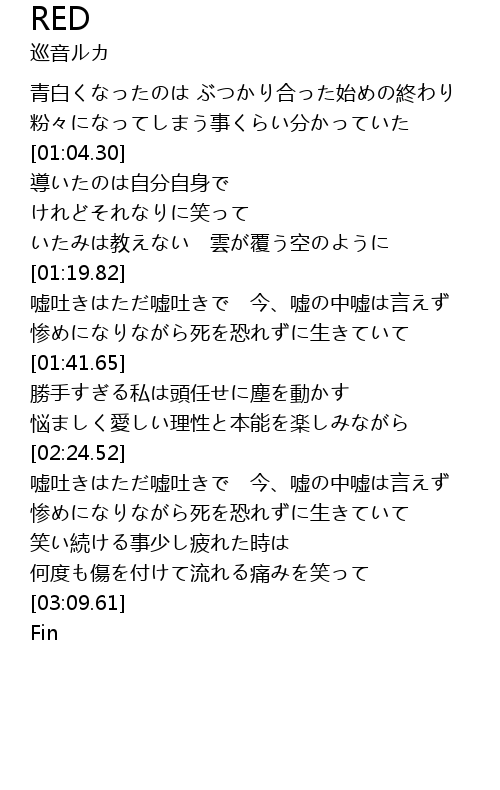 RED
巡音ルカ

青白くなったのは ぶつかり合った始めの終わり
粉々になってしまう事くらい分かっていた
[01:04.30]
導いたのは自分自身で
けれどそれなりに笑って
いたみは教えない 雲が覆う空のように
[01:19.82]
嘘吐きはただ嘘吐きで 今、嘘の中嘘は言えず
惨めになりながら死を恐れずに生きていて
[01:41.65]
勝手すぎる私は頭任せに塵を動かす
悩ましく愛しい理性と本能を楽しみながら
[02:24.52]
嘘吐きはただ嘘吐きで 今、嘘の中嘘は言えず
惨めになりながら死を恐れずに生きていて
笑い続ける事少し疲れた時は
何度も傷を付けて流れる痛みを笑って
[03:09.61]
Fin